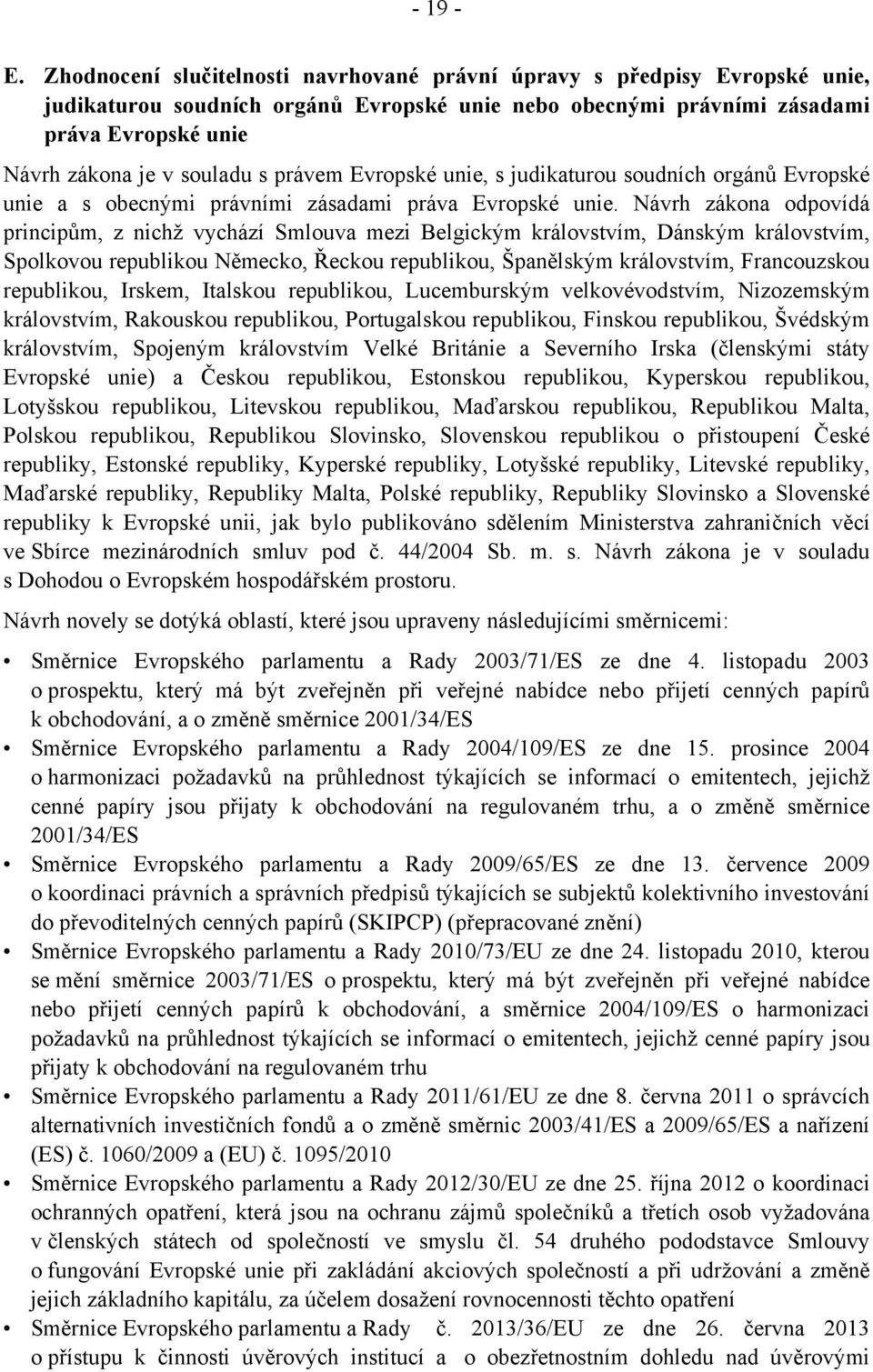 - 19 -

E. Zhodnocení slučitelnosti navrhované právní úpravy s předpisy Evropské unie, judikaturou soudních orgánů Evropské unie nebo obecnými právními zásadami práva Evropské unie

Návrh zákona je v souladu s právem Evropské unie, s judikaturou soudních orgánů Evropské unie a s obecnými právními zásadami práva Evropské unie. Návrh zákona odpovídá principům, z nichž vychází Smlouva mezi Belgickým královstvím, Dánským královstvím, Spolkovou republikou Německo, Řeckou republikou, Španělským královstvím, Francouzskou republikou, Irskem, Italskou republikou, Lucemburským velkovévodstvím, Nizozemským královstvím, Rakouskou republikou, Portugalskou republikou, Finskou republikou, Švédským královstvím, Spojeným královstvím Velké Británie a Severního Irska (členskými státy Evropské unie) a Českou republikou, Estonskou republikou, Kyperskou republikou, Lotyšskou republikou, Litevskou republikou, Maďarskou republikou, Republikou Malta, Polskou republikou, Republikou Slovinsko, Slovenskou republikou o přistoupení České republiky, Estonské republiky, Kyperské republiky, Lotyšské republiky, Litevské republiky, Maďarské republiky, Republiky Malta, Polské republiky, Republiky Slovinsko a Slovenské republiky k Evropské unii, jak bylo publikováno sdělením Ministerstva zahraničních věcí ve Sbírce mezinárodních smluv pod č. 44/2004 Sb. m. s. Návrh zákona je v souladu s Dohodou o Evropském hospodářském prostoru.

Návrh novely se dotýká oblastí, které jsou upraveny následujícími směrnicemi:

• Směrnice Evropského parlamentu a Rady 2003/71/ES ze dne 4. listopadu 2003 o prospektu, který má být zveřejněn při veřejné nabídce nebo přijetí cenných papírů k obchodování, a o změně směrnice 2001/34/ES
• Směrnice Evropského parlamentu a Rady 2004/109/ES ze dne 15. prosince 2004 o harmonizaci požadavků na průhlednost týkajících se informací o emitentech, jejichž cenné papíry jsou přijaty k obchodování na regulovaném trhu, a o změně směrnice 2001/34/ES
• Směrnice Evropského parlamentu a Rady 2009/65/ES ze dne 13. července 2009 o koordinaci právních a správních předpisů týkajících se subjektů kolektivního investování do převoditelných cenných papírů (SKIPCP) (přepracované znění)
• Směrnice Evropského parlamentu a Rady 2010/73/EU ze dne 24. listopadu 2010, kterou se mění směrnice 2003/71/ES o prospektu, který má být zveřejněn při veřejné nabídce nebo přijetí cenných papírů k obchodování, a směrnice 2004/109/ES o harmonizaci požadavků na průhlednost týkajících se informací o emitentech, jejichž cenné papíry jsou přijaty k obchodování na regulovaném trhu
• Směrnice Evropského parlamentu a Rady 2011/61/EU ze dne 8. června 2011 o správcích alternativních investičních fondů a o změně směrnic 2003/41/ES a 2009/65/ES a nařízení (ES) č. 1060/2009 a (EU) č. 1095/2010
• Směrnice Evropského parlamentu a Rady 2012/30/EU ze dne 25. října 2012 o koordinaci ochranných opatření, která jsou na ochranu zájmů společníků a třetích osob vyžadována v členských státech od společností ve smyslu čl. 54 druhého pododstavce Smlouvy o fungování Evropské unie při zakládání akciových společností a při udržování a změně jejich základního kapitálu, za účelem dosažení rovnocennosti těchto opatření
• Směrnice Evropského parlamentu a Rady č. 2013/36/EU ze dne 26. června 2013 o přístupu k činnosti úvěrových institucí a o obezřetnostním dohledu nad úvěrovými